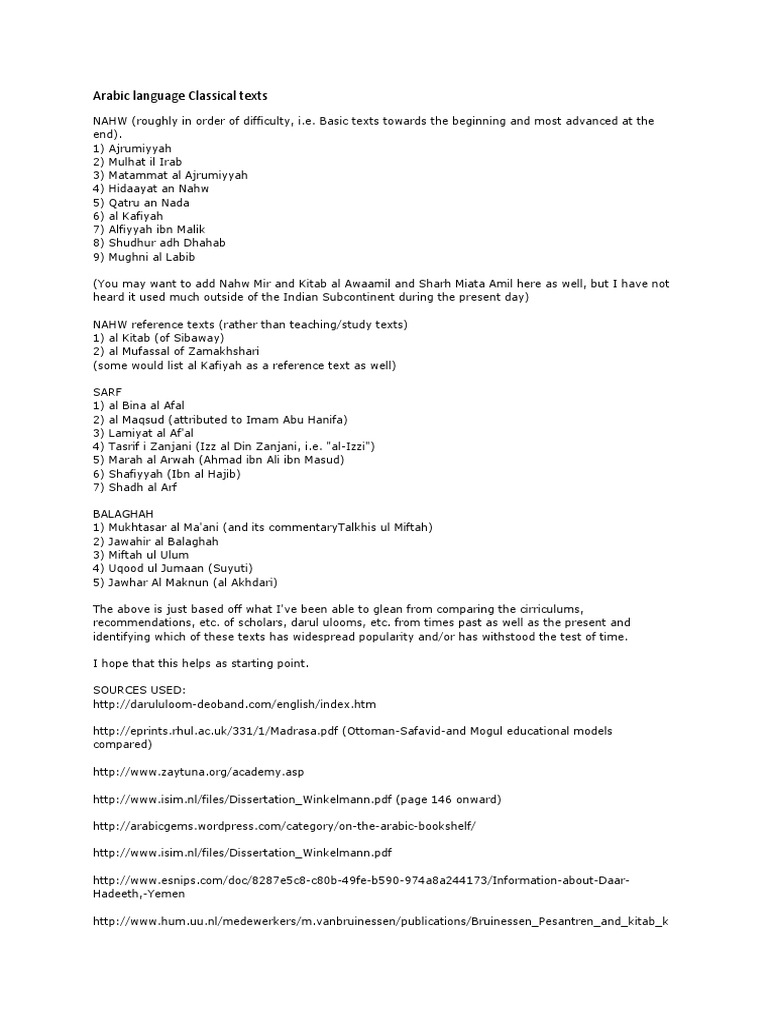 Arabic language Classical texts

NAHW (roughly in order of difficulty, i.e. Basic texts towards the beginning and most advanced at the end).
1) Ajrumiyyah
2) Mulhat il Irab
3) Matammat al Ajrumiyyah
4) Hidaayat an Nahw
5) Qatru an Nada
6) al Kafiyah
7) Alfiyyah ibn Malik
8) Shudhur adh Dhahab
9) Mughni al Labib

(You may want to add Nahw Mir and Kitab al Awaamil and Sharh Miata Amil here as well, but I have not heard it used much outside of the Indian Subcontinent during the present day)

NAHW reference texts (rather than teaching/study texts)
1) al Kitab (of Sibaway)
2) al Mufassal of Zamakhshari
(some would list al Kafiyah as a reference text as well)

SARF
1) al Bina al Afal
2) al Maqsud (attributed to Imam Abu Hanifa)
3) Lamiyat al Af'al
4) Tasrif i Zanjani (Izz al Din Zanjani, i.e. "al-Izzi")
5) Marah al Arwah (Ahmad ibn Ali ibn Masud)
6) Shafiyyah (Ibn al Hajib)
7) Shadh al Arf

BALAGHAH
1) Mukhtasar al Ma'ani (and its commentaryTalkhis ul Miftah)
2) Jawahir al Balaghah
3) Miftah ul Ulum
4) Uqood ul Jumaan (Suyuti)
5) Jawhar Al Maknun (al Akhdari)

The above is just based off what I've been able to glean from comparing the cirriculums, recommendations, etc. of scholars, darul ulooms, etc. from times past as well as the present and identifying which of these texts has widespread popularity and/or has withstood the test of time.

I hope that this helps as starting point.

SOURCES USED:
http://darululoom-deoband.com/english/index.htm

http://eprints.rhul.ac.uk/331/1/Madrasa.pdf (Ottoman-Safavid-and Mogul educational models compared)

http://www.zaytuna.org/academy.asp

http://www.isim.nl/files/Dissertation_Winkelmann.pdf (page 146 onward)

http://arabicgems.wordpress.com/category/on-the-arabic-bookshelf/

http://www.isim.nl/files/Dissertation_Winkelmann.pdf

http://www.esnips.com/doc/8287e5c8-c80b-49fe-b590-974a8a244173/Information-about-Daar-Hadeeth,-Yemen

http://www.hum.uu.nl/medewerkers/m.vanbruinessen/publications/Bruinessen_Pesantren_and_kitab_k